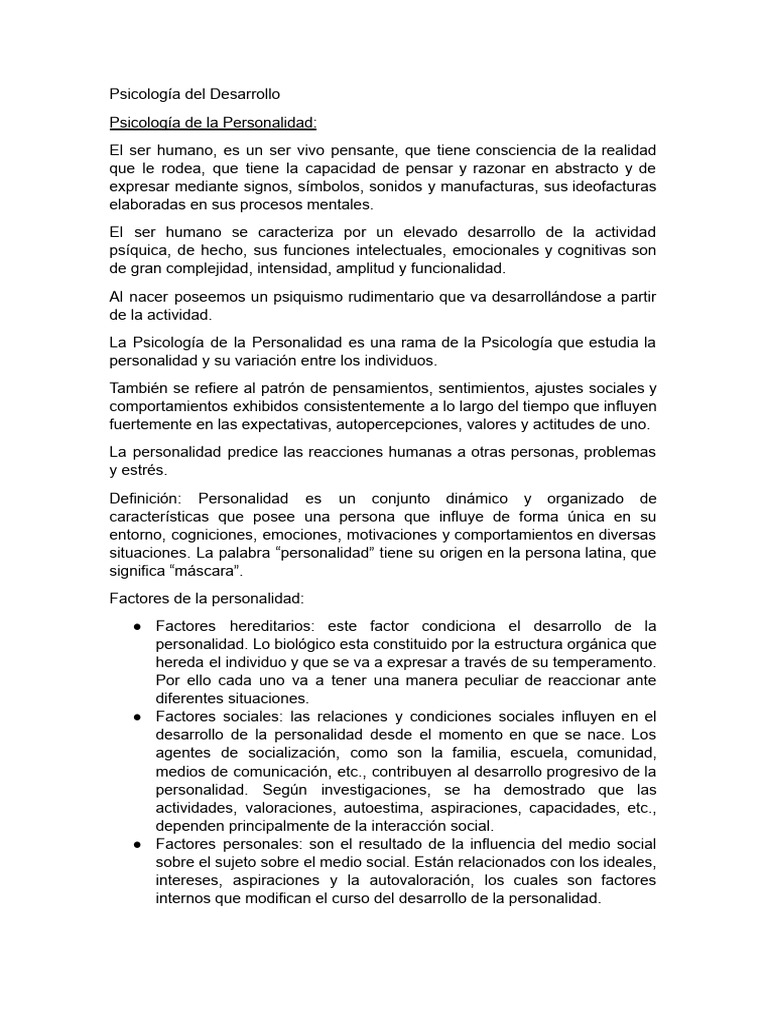 Psicología del Desarrollo

Psicología de la Personalidad:

El ser humano, es un ser vivo pensante, que tiene consciencia de la realidad que le rodea, que tiene la capacidad de pensar y razonar en abstracto y de expresar mediante signos, símbolos, sonidos y manufacturas, sus ideofacturas elaboradas en sus procesos mentales.

El ser humano se caracteriza por un elevado desarrollo de la actividad psíquica, de hecho, sus funciones intelectuales, emocionales y cognitivas son de gran complejidad, intensidad, amplitud y funcionalidad.

Al nacer poseemos un psiquismo rudimentario que va desarrollándose a partir de la actividad.

La Psicología de la Personalidad es una rama de la Psicología que estudia la personalidad y su variación entre los individuos.

También se refiere al patrón de pensamientos, sentimientos, ajustes sociales y comportamientos exhibidos consistentemente a lo largo del tiempo que influyen fuertemente en las expectativas, autopercepciones, valores y actitudes de uno.

La personalidad predice las reacciones humanas a otras personas, problemas y estrés.

Definición: Personalidad es un conjunto dinámico y organizado de características que posee una persona que influye de forma única en su entorno, cogniciones, emociones, motivaciones y comportamientos en diversas situaciones. La palabra “personalidad” tiene su origen en la persona latina, que significa “máscara”.

Factores de la personalidad:

● Factores hereditarios: este factor condiciona el desarrollo de la personalidad. Lo biológico esta constituido por la estructura orgánica que hereda el individuo y que se va a expresar a través de su temperamento. Por ello cada uno va a tener una manera peculiar de reaccionar ante diferentes situaciones.
● Factores sociales: las relaciones y condiciones sociales influyen en el desarrollo de la personalidad desde el momento en que se nace. Los agentes de socialización, como son la familia, escuela, comunidad, medios de comunicación, etc., contribuyen al desarrollo progresivo de la personalidad. Según investigaciones, se ha demostrado que las actividades, valoraciones, autoestima, aspiraciones, capacidades, etc., dependen principalmente de la interacción social.
● Factores personales: son el resultado de la influencia del medio social sobre el sujeto sobre el medio social. Están relacionados con los ideales, intereses, aspiraciones y la autovaloración, los cuales son factores internos que modifican el curso del desarrollo de la personalidad.